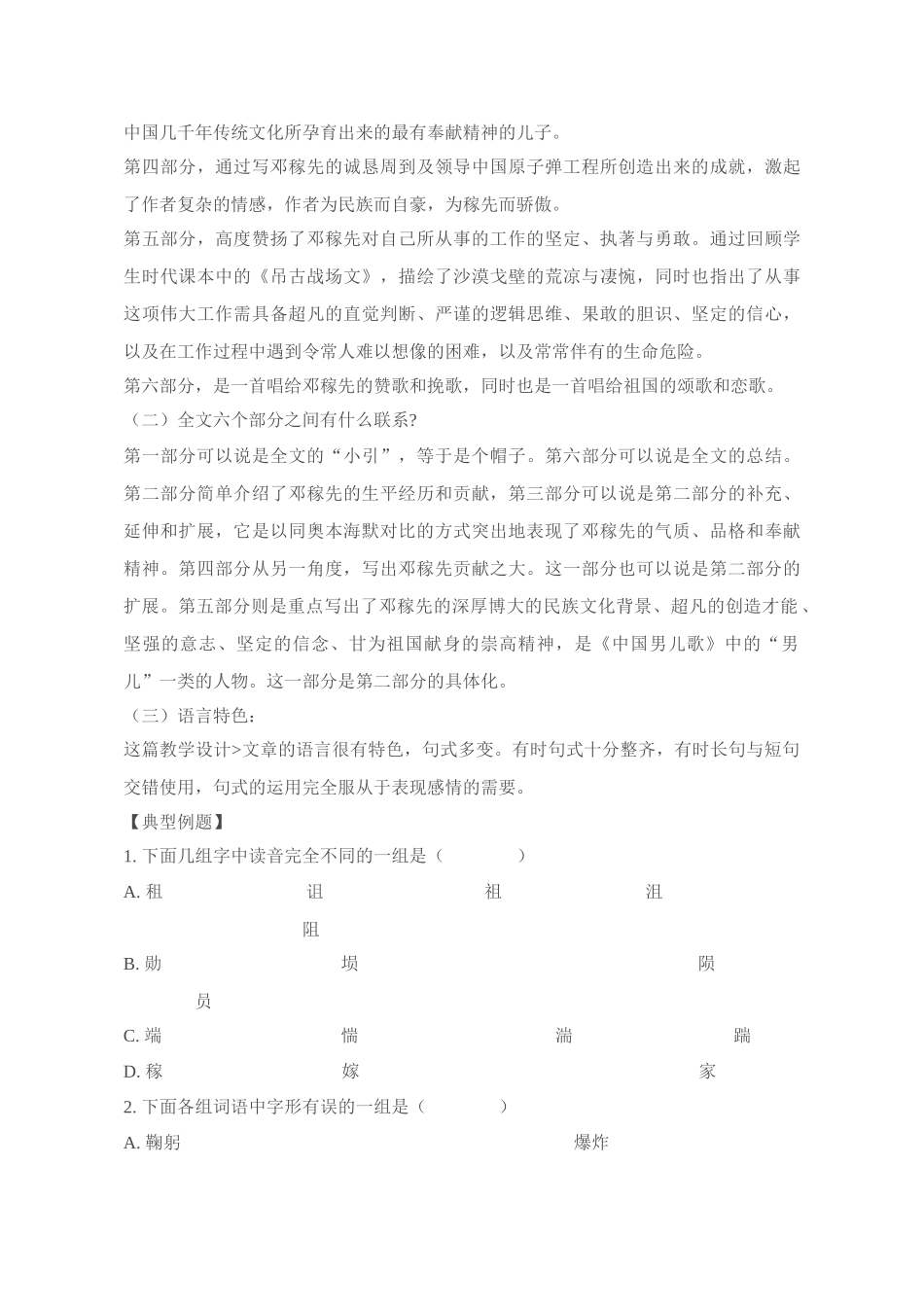 中国几千年传统文化所孕育出来的最有奉献精神的儿子。

第四部分，通过写邓稼先的诚恳周到及领导中国原子弹工程所创造出来的成就，激起了作者复杂的情感，作者为民族而自豪，为稼先而骄傲。

第五部分，高度赞扬了邓稼先对自己所从事的工作的坚定、执著与勇敢。通过回顾学生时代课本中的《吊古战场文》，描绘了沙漠戈壁的荒凉与凄惋，同时也指出了从事这项伟大工作需具备超凡的直觉判断、严谨的逻辑思维、果敢的胆识、坚定的信心，以及在工作过程中遇到令常人难以想像的困难，以及常常伴有的生命危险。

第六部分，是一首唱给邓稼先的赞歌和挽歌，同时也是一首唱给祖国的颂歌和恋歌。

（二）全文六个部分之间有什么联系?

第一部分可以说是全文的“小引”，等于是个帽子。第六部分可以说是全文的总结。第二部分简单介绍了邓稼先的生平经历和贡献，第三部分可以说是第二部分的补充、延伸和扩展，它是以同奥本海默对比的方式突出地表现了邓稼先的气质、品格和奉献精神。第四部分从另一角度，写出邓稼先贡献之大。这一部分也可以说是第二部分的扩展。第五部分则是重点写出了邓稼先的深厚博大的民族文化背景、超凡的创造才能、坚强的意志、坚定的信念、甘为祖国献身的崇高精神，是《中国男儿歌》中的“男儿”一类的人物。这一部分是第二部分的具体化。

（三）语言特色：

这篇教学设计>文章的语言很有特色，句式多变。有时句式十分整齐，有时长句与短句交错使用，句式的运用完全服从于表现感情的需要。

【典型例题】

1. 下面几组字中读音完全不同的一组是（　　）

A. 租　诅　祖　沮　阻

B. 勋　埙　陨　员

C. 端　惴　湍　踹

D. 稼　嫁　家

2. 下面各组词语中字形有误的一组是（　　）

A. 鞠躬　爆炸